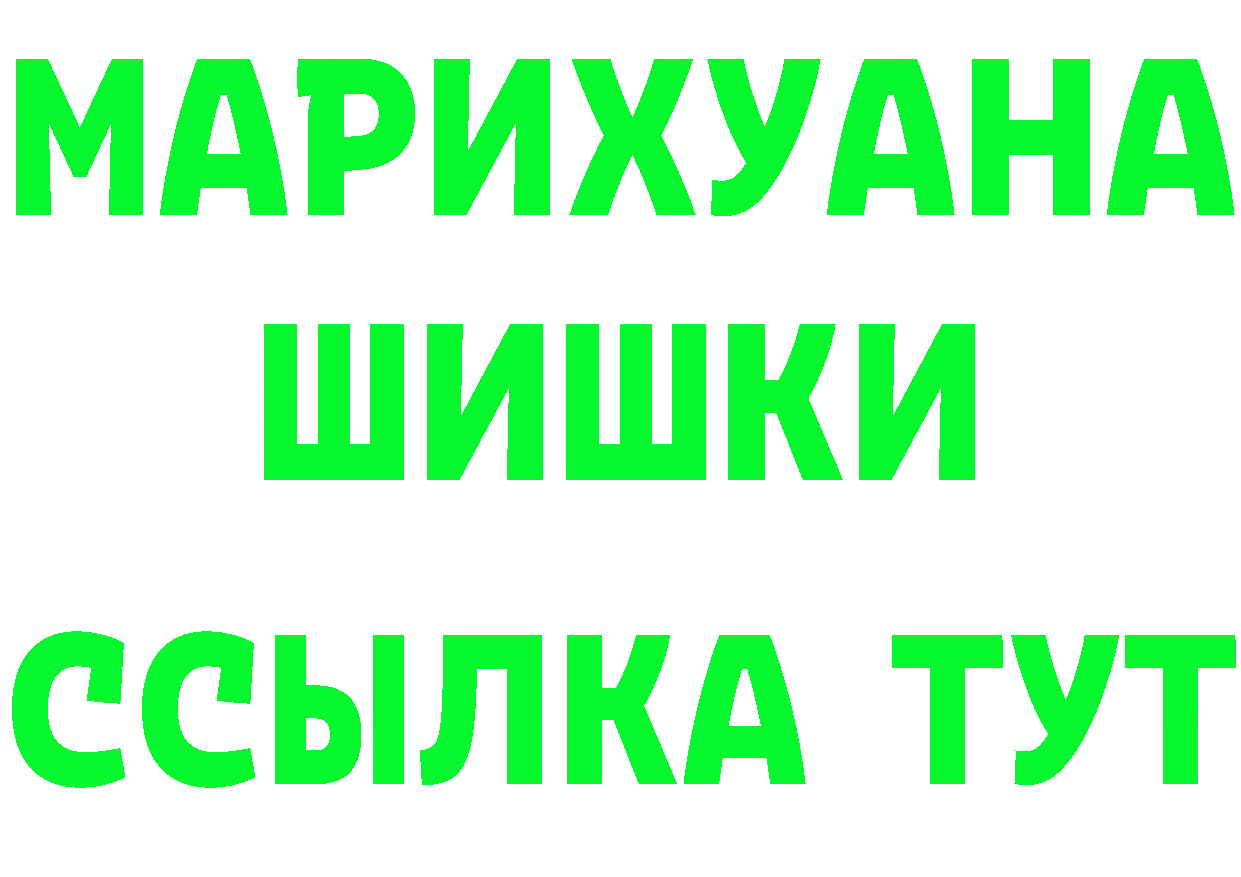 МАРИХУАНА
ШИШКИ
ССЫЛКА ТУТ